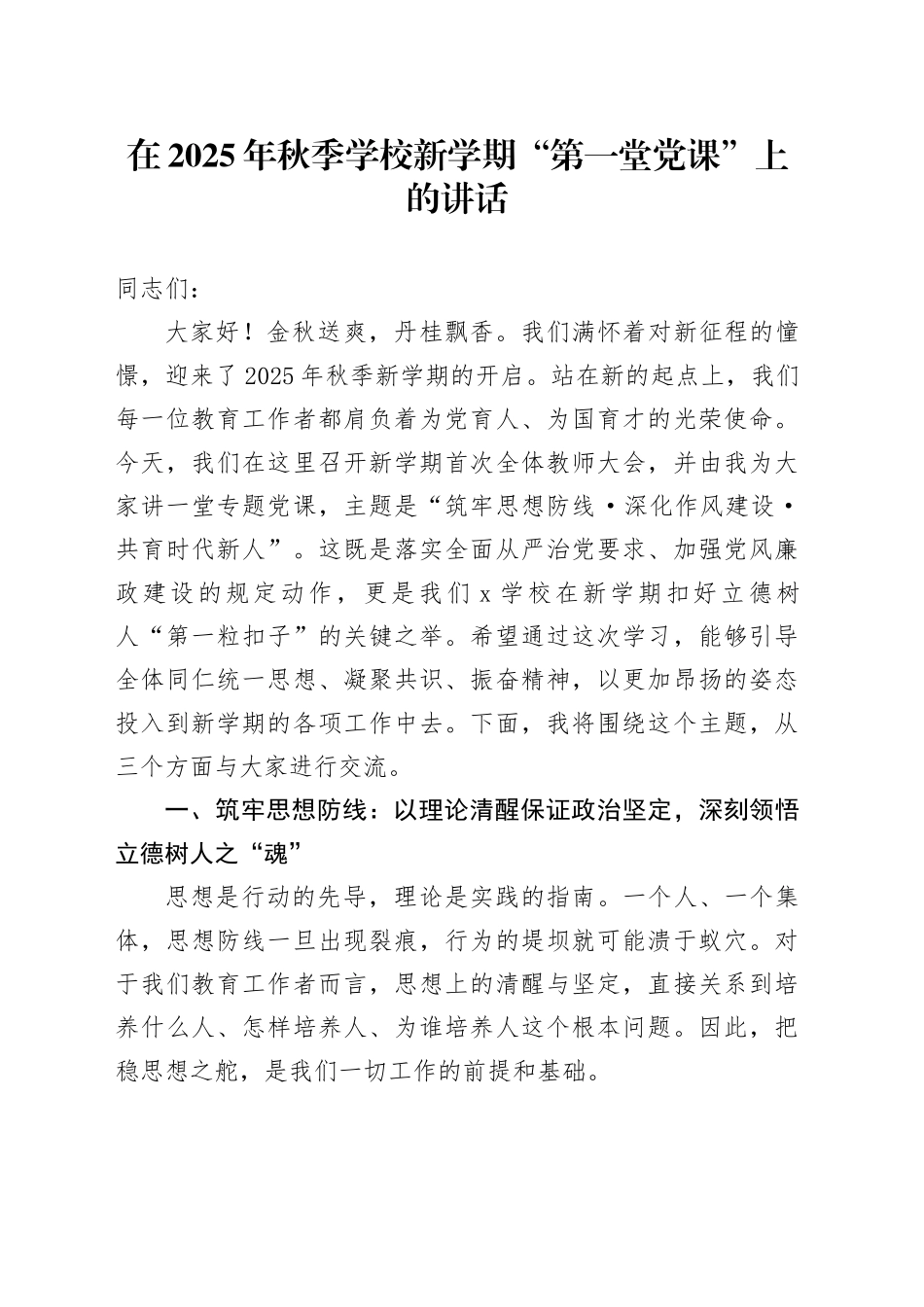 在2025年秋季学校新学期“第一堂党课”上的讲话

同志们：

大家好！金秋送爽，丹桂飘香。我们满怀着对新征程的憧憬，迎来了2025年秋季新学期的开启。站在新的起点上，我们每一位教育工作者都肩负着为党育人、为国育才的光荣使命。今天，我们在这里召开新学期首次全体教师大会，并由我为大家讲一堂专题党课，主题是“筑牢思想防线·深化作风建设·共育时代新人”。这既是落实全面从严治党要求、加强党风廉政建设的规定动作，更是我们x学校在新学期扣好立德树人“第一粒扣子”的关键之举。希望通过这次学习，能够引导全体同仁统一思想、凝聚共识、振奋精神，以更加昂扬的姿态投入到新学期的各项工作中去。下面，我将围绕这个主题，从三个方面与大家进行交流。

一、筑牢思想防线：以理论清醒保证政治坚定，深刻领悟立德树人之“魂”

思想是行动的先导，理论是实践的指南。一个人、一个集体，思想防线一旦出现裂痕，行为的堤坝就可能溃于蚁穴。对于我们教育工作者而言，思想上的清醒与坚定，直接关系到培养什么人、怎样培养人、为谁培养人这个根本问题。因此，把稳思想之舵，是我们一切工作的前提和基础。